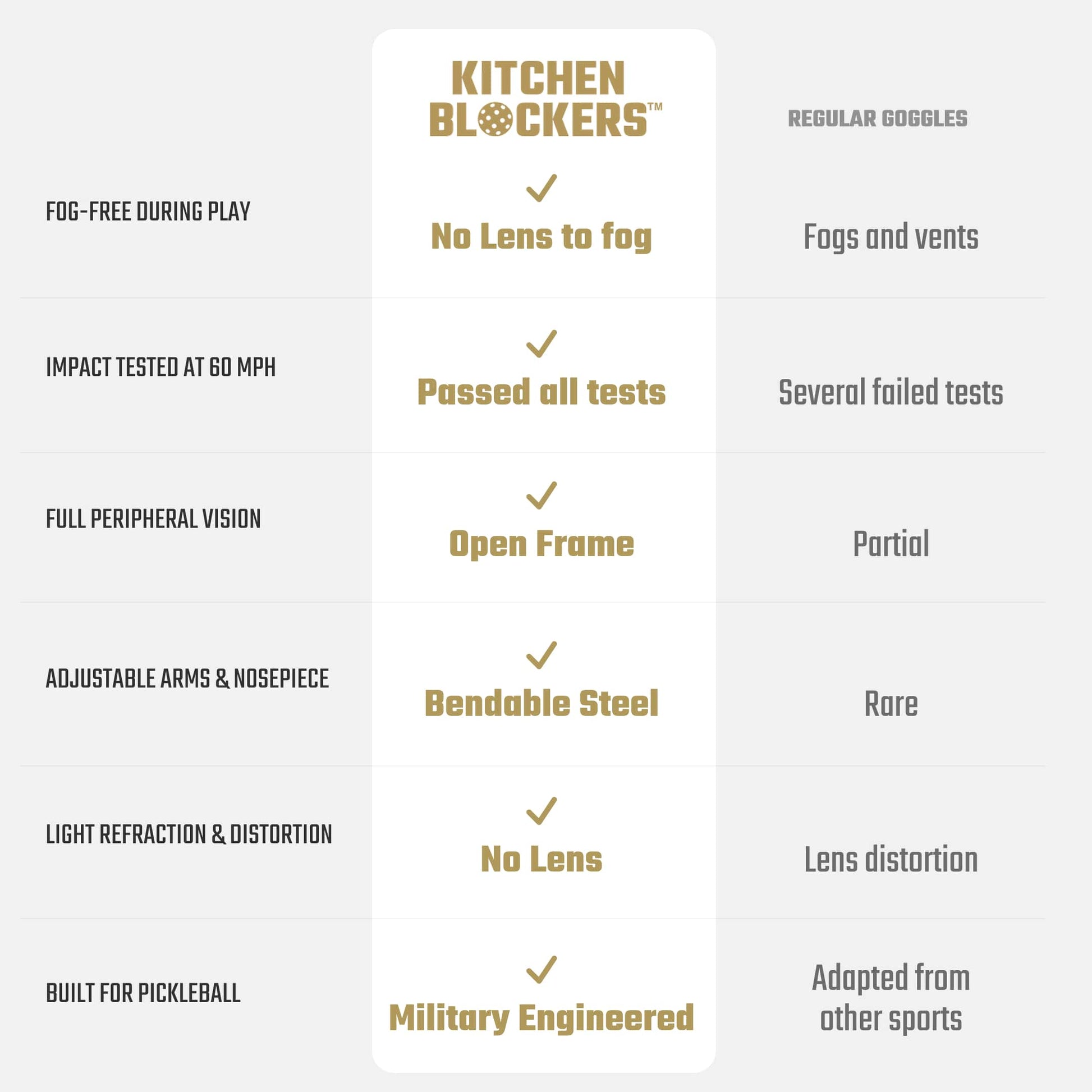 |  | KITCHEN BLOCKERS™ | REGULAR GOGGLES |
|---|---|---|
| FOG-FREE DURING PLAY | ✓ No Lens to fog | Fogs and vents |
| IMPACT TESTED AT 60 MPH | ✓ Passed all tests | Several failed tests |
| FULL PERIPHERAL VISION | ✓ Open Frame | Partial |
| ADJUSTABLE ARMS & NOSEPIECE | ✓ Bendable Steel | Rare |
| LIGHT REFRACTION & DISTORTION | ✓ No Lens | Lens distortion |
| BUILT FOR PICKLEBALL | ✓ Military Engineered | Adapted from other sports |